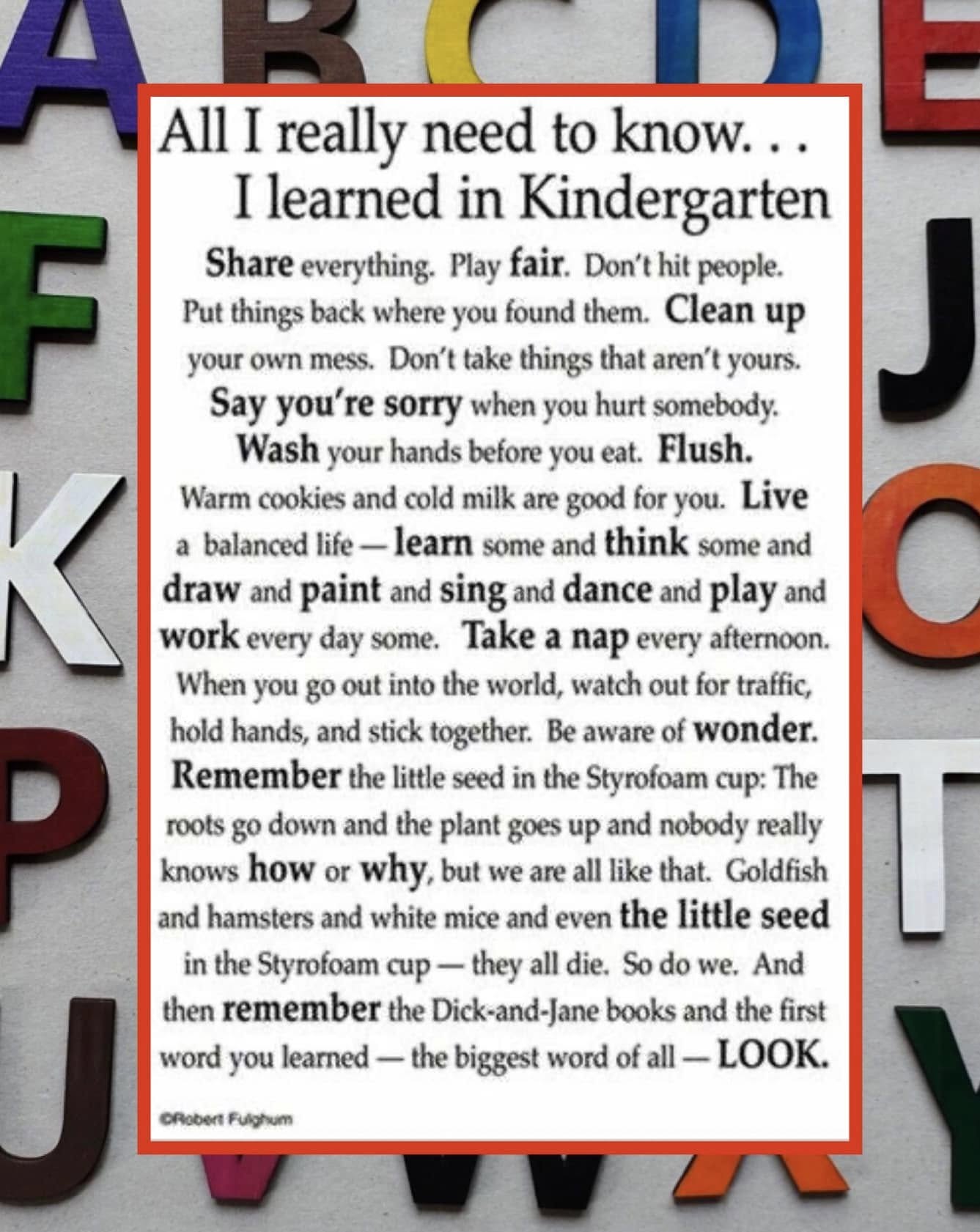 A B C D E F J K O P T U V W X Y

All I really need to know. . .
I learned in Kindergarten

Share everything. Play fair. Don't hit people. Put things back where you found them. Clean up your own mess. Don't take things that aren't yours. Say you're sorry when you hurt somebody. Wash your hands before you eat. Flush. Warm cookies and cold milk are good for you. Live a balanced life — learn some and think some and draw and paint and sing and dance and play and work every day some. Take a nap every afternoon. When you go out into the world, watch out for traffic, hold hands, and stick together. Be aware of wonder. Remember the little seed in the Styrofoam cup: The roots go down and the plant goes up and nobody really knows how or why, but we are all like that. Goldfish and hamsters and white mice and even the little seed in the Styrofoam cup — they all die. So do we. And then remember the Dick-and-Jane books and the first word you learned — the biggest word of all — LOOK.

©Robert Fulghum